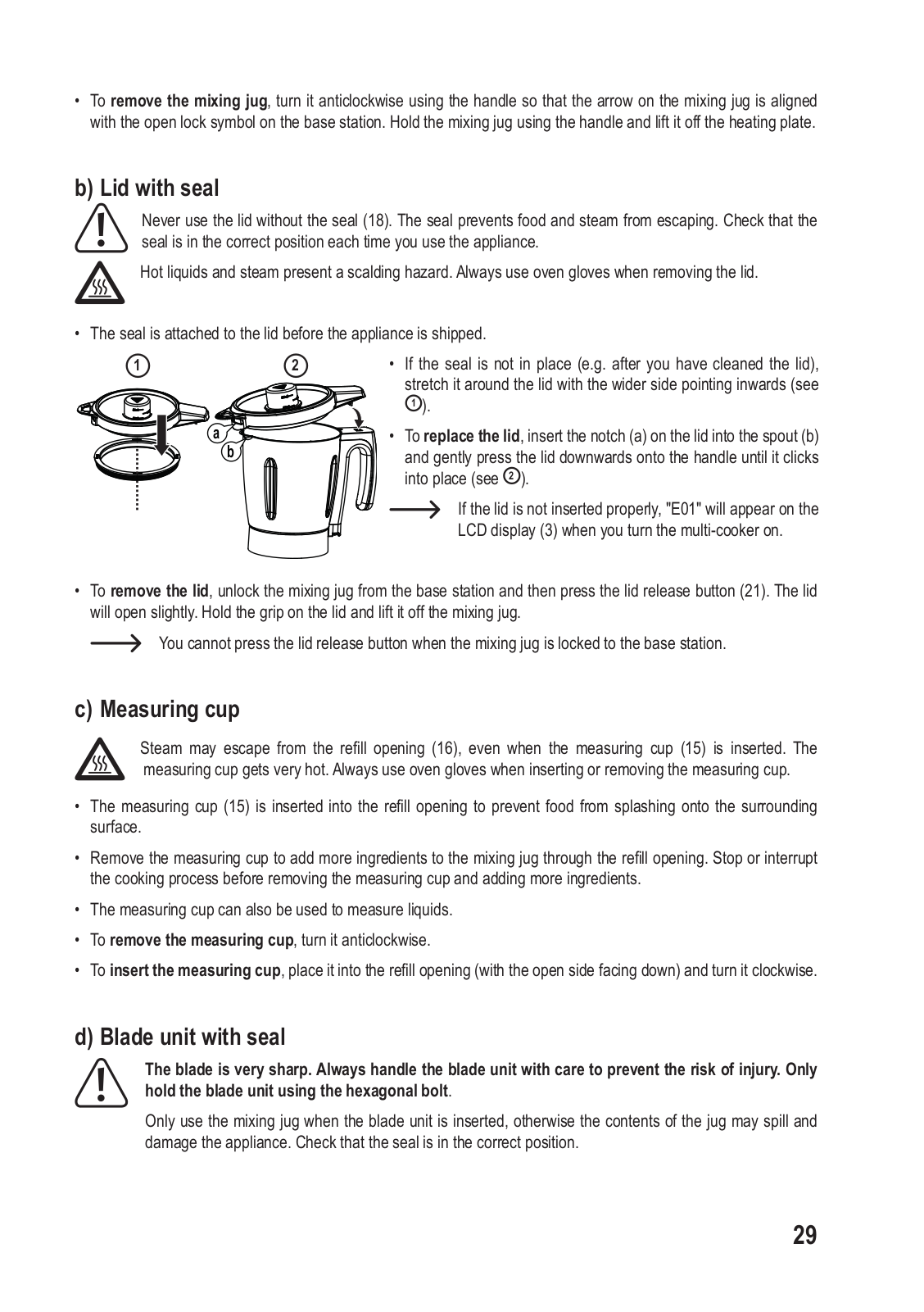 • To remove the mixing jug, turn it anticlockwise using the handle so that the arrow on the mixing jug is aligned with the open lock symbol on the base station. Hold the mixing jug using the handle and lift it off the heating plate.

b) Lid with seal

Never use the lid without the seal (18). The seal prevents food and steam from escaping. Check that the seal is in the correct position each time you use the appliance.

Hot liquids and steam present a scalding hazard. Always use oven gloves when removing the lid.

• The seal is attached to the lid before the appliance is shipped.

1 2 a b

• If the seal is not in place (e.g. after you have cleaned the lid), stretch it around the lid with the wider side pointing inwards (see 1).

• To replace the lid, insert the notch (a) on the lid into the spout (b) and gently press the lid downwards onto the handle until it clicks into place (see 2).

If the lid is not inserted properly, "E01" will appear on the LCD display (3) when you turn the multi-cooker on.

• To remove the lid, unlock the mixing jug from the base station and then press the lid release button (21). The lid will open slightly. Hold the grip on the lid and lift it off the mixing jug.

You cannot press the lid release button when the mixing jug is locked to the base station.

c) Measuring cup

Steam may escape from the refill opening (16), even when the measuring cup (15) is inserted. The measuring cup gets very hot. Always use oven gloves when inserting or removing the measuring cup.

• The measuring cup (15) is inserted into the refill opening to prevent food from splashing onto the surrounding surface.

• Remove the measuring cup to add more ingredients to the mixing jug through the refill opening. Stop or interrupt the cooking process before removing the measuring cup and adding more ingredients.

• The measuring cup can also be used to measure liquids.

• To remove the measuring cup, turn it anticlockwise.

• To insert the measuring cup, place it into the refill opening (with the open side facing down) and turn it clockwise.

d) Blade unit with seal

The blade is very sharp. Always handle the blade unit with care to prevent the risk of injury. Only hold the blade unit using the hexagonal bolt.

Only use the mixing jug when the blade unit is inserted, otherwise the contents of the jug may spill and damage the appliance. Check that the seal is in the correct position.

29